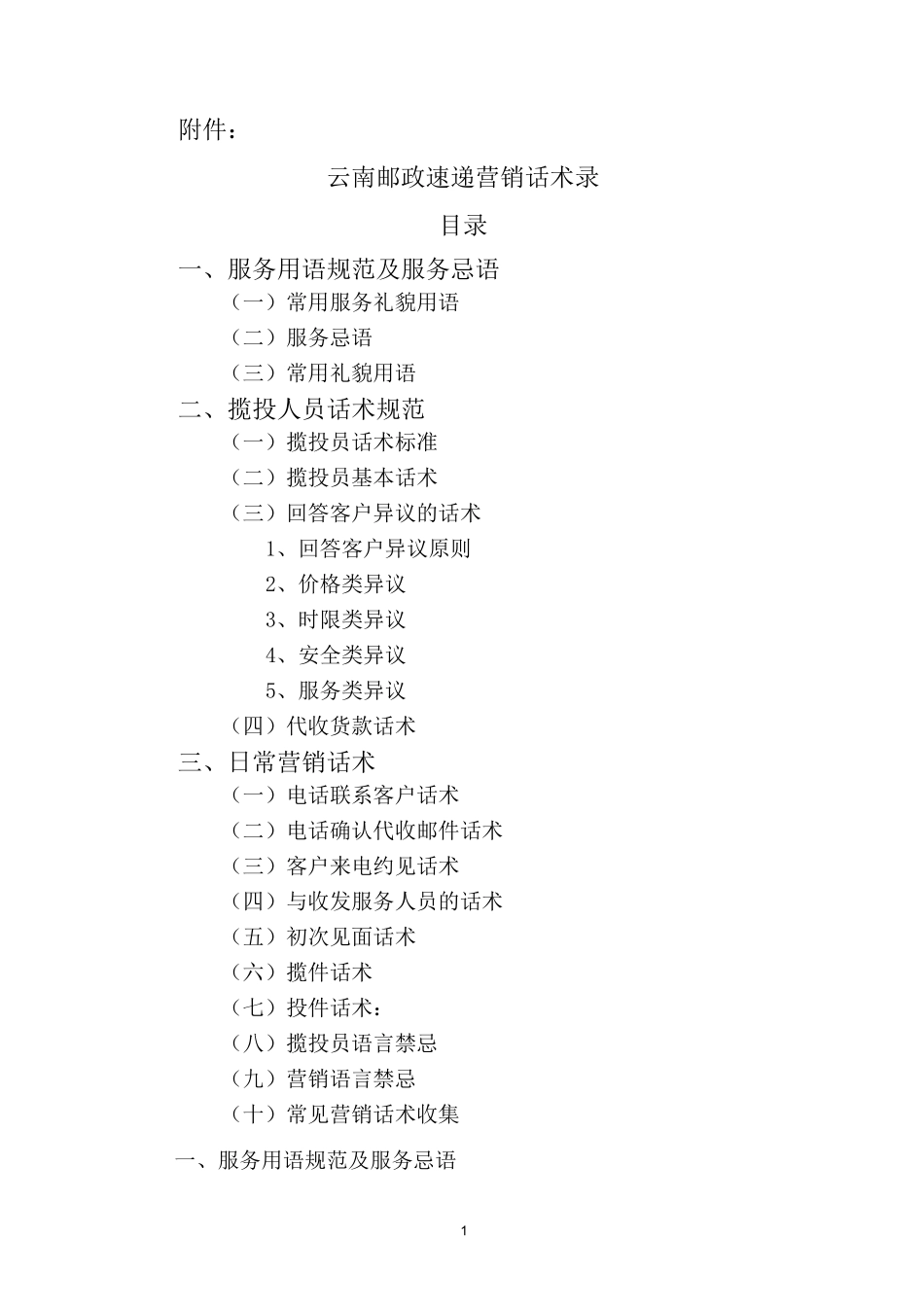 附件：

云南邮政速递营销话术录

目录

一、服务用语规范及服务忌语

（一）常用服务礼貌用语

（二）服务忌语

（三）常用礼貌用语

二、揽投人员话术规范

（一）揽投员话术标准

（二）揽投员基本话术

（三）回答客户异议的话术

1、回答客户异议原则

2、价格类异议

3、时限类异议

4、安全类异议

5、服务类异议

（四）代收货款话术

三、日常营销话术

（一）电话联系客户话术

（二）电话确认代收邮件话术

（三）客户来电约见话术

（四）与收发服务人员的话术

（五）初次见面话术

（六）揽件话术

（七）投件话术：

（八）揽投员语言禁忌

（九）营销语言禁忌

（十）常见营销话术收集

一、服务用语规范及服务忌语

1